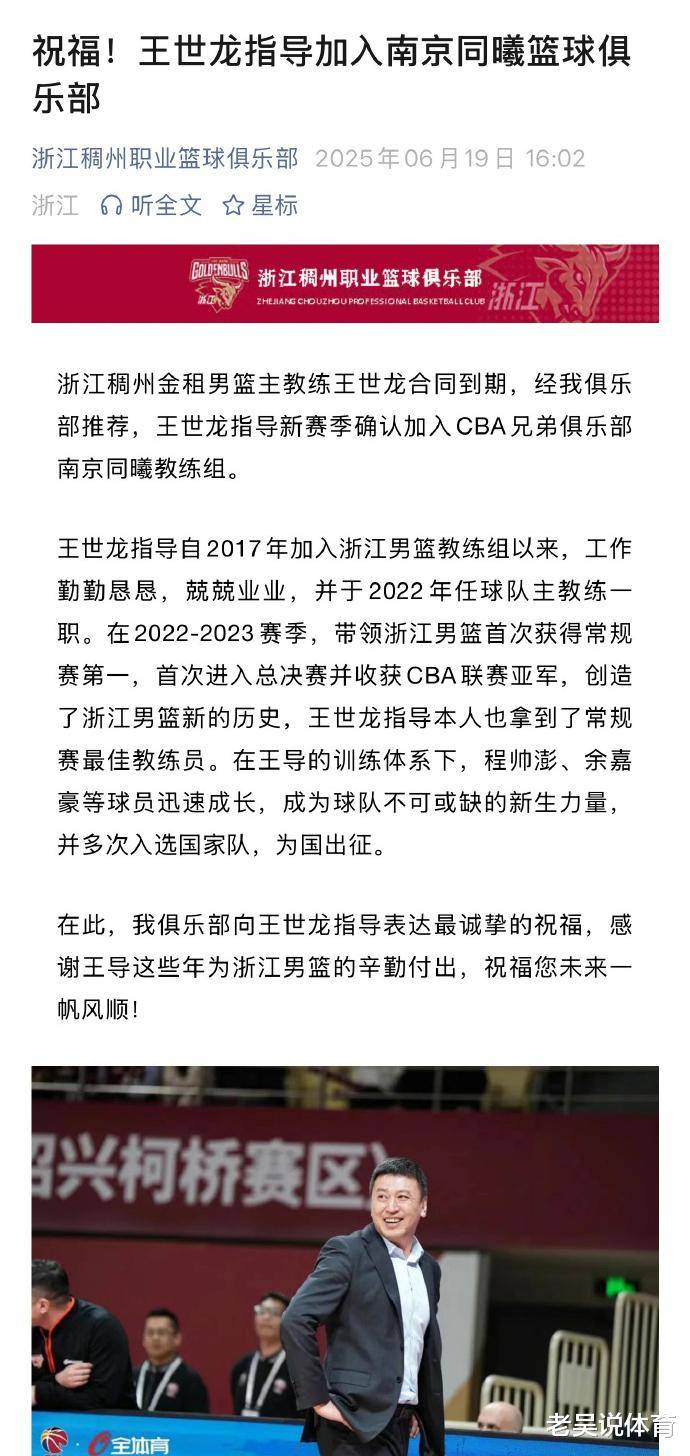 祝福！王世龙指导加入南京同曦篮球俱乐部

浙江稠州职业篮球俱乐部 2025年06月19日 16:02

浙江 听全文 星标

GOLDENBULLS 浙江 浙江稠州职业篮球俱乐部 ZHEJIANG CHOUZHOU PROFESSIONAL BASKETBALL CLUB 浙江

浙江稠州金租男篮主教练王世龙合同到期，经我俱乐部推荐，王世龙指导新赛季确认加入CBA兄弟俱乐部南京同曦教练组。

王世龙指导自2017年加入浙江男篮教练组以来，工作勤勤恳恳，兢兢业业，并于2022年任球队主教练一职。在2022-2023赛季，带领浙江男篮首次获得常规赛第一，首次进入总决赛并收获CBA联赛亚军，创造了浙江男篮新的历史，王世龙指导本人也拿到了常规赛最佳教练员。在王导的训练体系下，程帅澎、余嘉豪等球员迅速成长，成为球队不可或缺的新生力量，并多次入选国家队，为国出征。

在此，我俱乐部向王世龙指导表达最诚挚的祝福，感谢王导这些年为浙江男篮的辛勤付出，祝福您未来一帆风顺！

绍兴柯桥赛区

全体育

老吴说体育